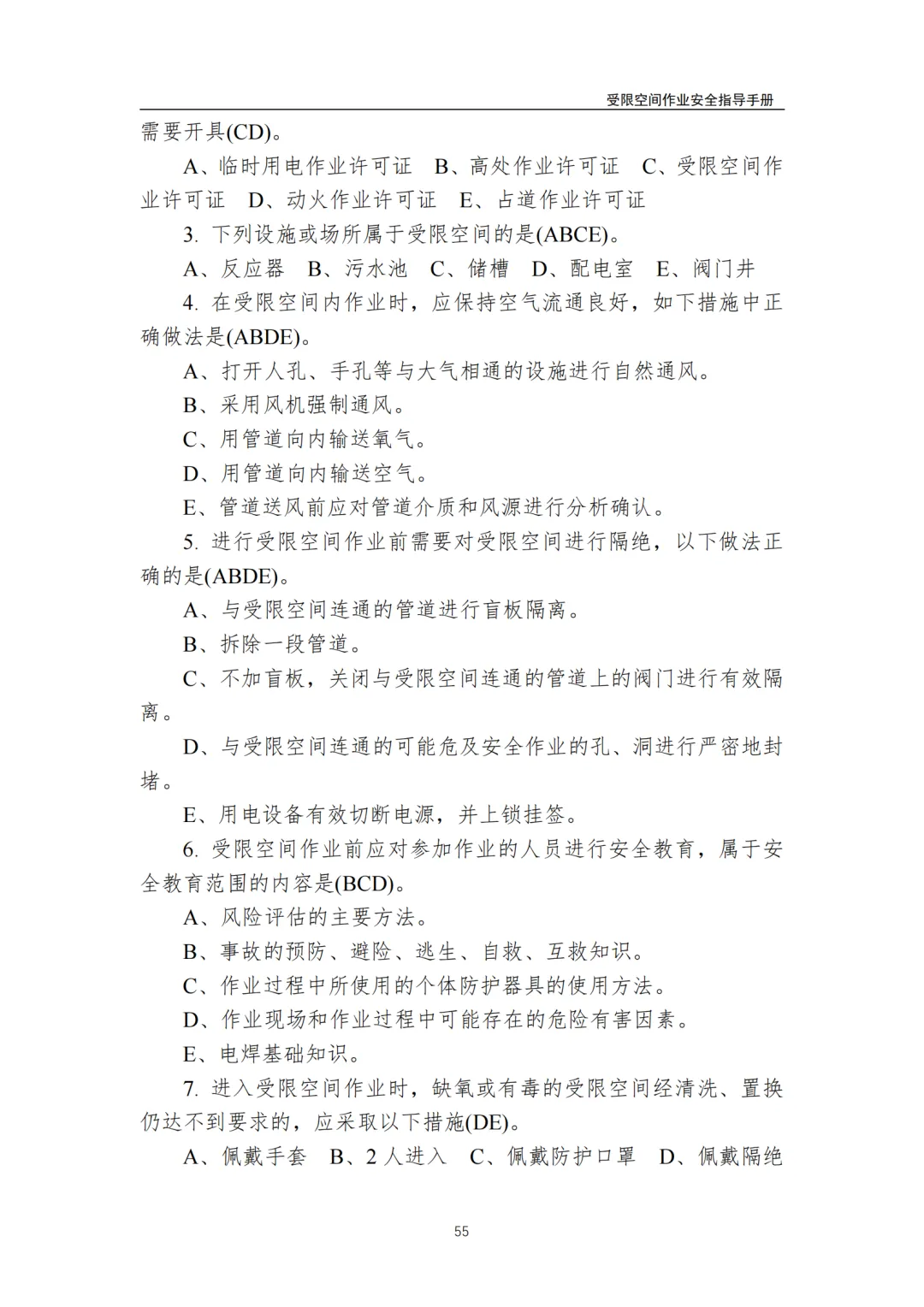 受限空间作业安全指导手册

需要开具(CD)。

A、临时用电作业许可证 B、高处作业许可证 C、受限空间作业许可证 D、动火作业许可证 E、占道作业许可证

3. 下列设施或场所属于受限空间的是(ABCE)。

A、反应器 B、污水池 C、储槽 D、配电室 E、阀门井

4. 在受限空间内作业时，应保持空气流通良好，如下措施中正确做法是(ABDE)。

A、打开人孔、手孔等与大气相通的设施进行自然通风。

B、采用风机强制通风。

C、用管道向内输送氧气。

D、用管道向内输送空气。

E、管道送风前应对管道介质和风源进行分析确认。

5. 进行受限空间作业前需要对受限空间进行隔绝，以下做法正确的是(ABDE)。

A、与受限空间连通的管道进行盲板隔离。

B、拆除一段管道。

C、不加盲板，关闭与受限空间连通的管道上的阀门进行有效隔离。

D、与受限空间连通的可能危及安全作业的孔、洞进行严密地封堵。

E、用电设备有效切断电源，并上锁挂签。

6. 受限空间作业前应对参加作业的人员进行安全教育，属于安全教育范围的内容是(BCD)。

A、风险评估的主要方法。

B、事故的预防、避险、逃生、自救、互救知识。

C、作业过程中所使用的个体防护器具的使用方法。

D、作业现场和作业过程中可能存在的危险有害因素。

E、电焊基础知识。

7. 进入受限空间作业时，缺氧或有毒的受限空间经清洗、置换仍达不到要求的，应采取以下措施(DE)。

A、佩戴手套 B、2 人进入 C、佩戴防护口罩 D、佩戴隔绝

55